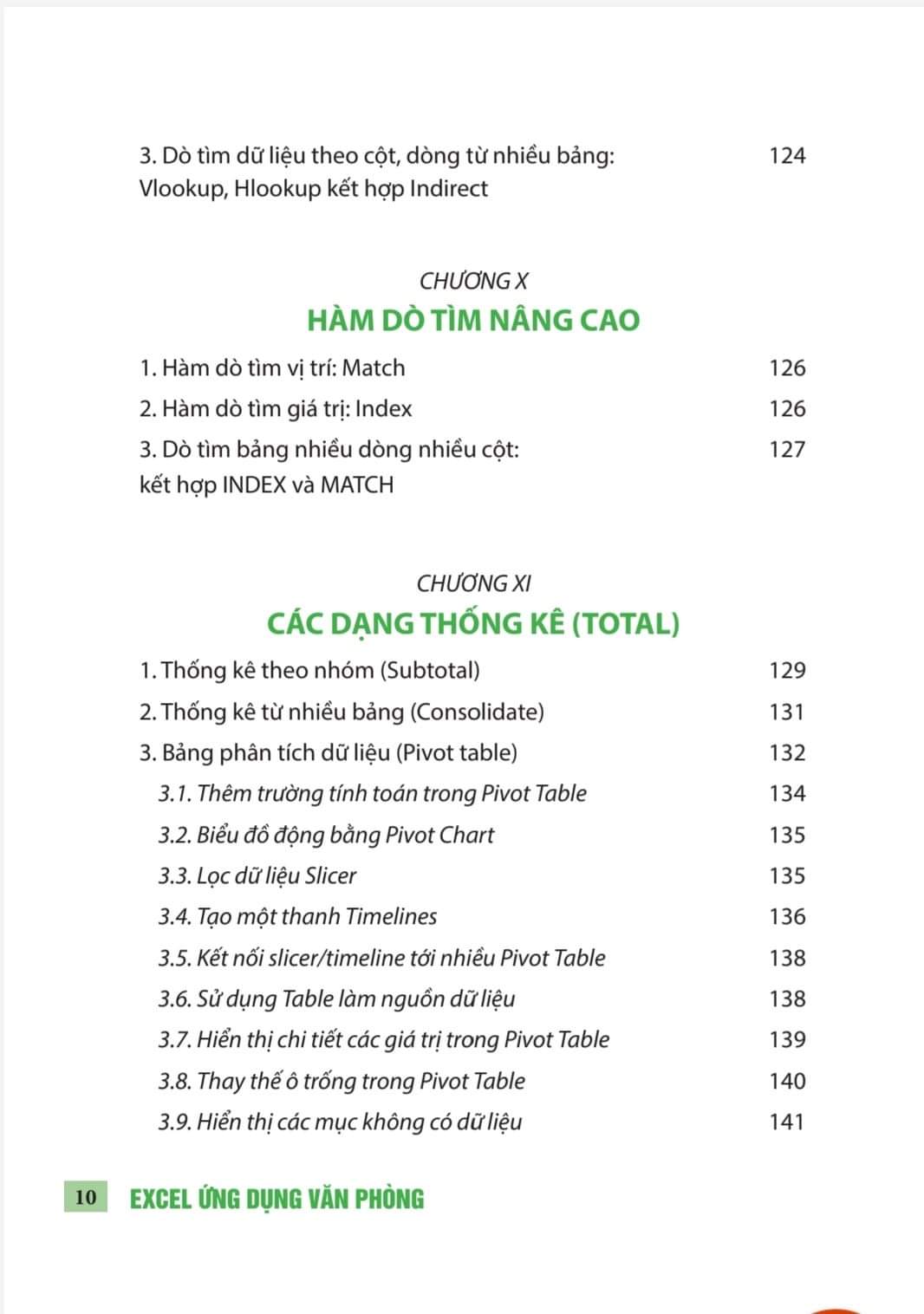 3. Dò tìm dữ liệu theo cột, dòng từ nhiều bảng: Vlookup, Hlookup kết hợp Indirect 124

CHƯƠNG X
HÀM DÒ TÌM NÂNG CAO

1. Hàm dò tìm vị trí: Match 126
2. Hàm dò tìm giá trị: Index 126
3. Dò tìm bảng nhiều dòng nhiều cột: kết hợp INDEX và MATCH 127

CHƯƠNG XI
CÁC DẠNG THỐNG KÊ (TOTAL)

1. Thống kê theo nhóm (Subtotal) 129
2. Thống kê từ nhiều bảng (Consolidate) 131
3. Bảng phân tích dữ liệu (Pivot table) 132
3.1. Thêm trường tính toán trong Pivot Table 134
3.2. Biểu đồ động bằng Pivot Chart 135
3.3. Lọc dữ liệu Slicer 135
3.4. Tạo một thanh Timelines 136
3.5. Kết nối slicer/timeline tới nhiều Pivot Table 138
3.6. Sử dụng Table làm nguồn dữ liệu 138
3.7. Hiển thị chi tiết các giá trị trong Pivot Table 139
3.8. Thay thế ô trống trong Pivot Table 140
3.9. Hiển thị các mục không có dữ liệu 141

10 EXCEL ỨNG DỤNG VĂN PHÒNG